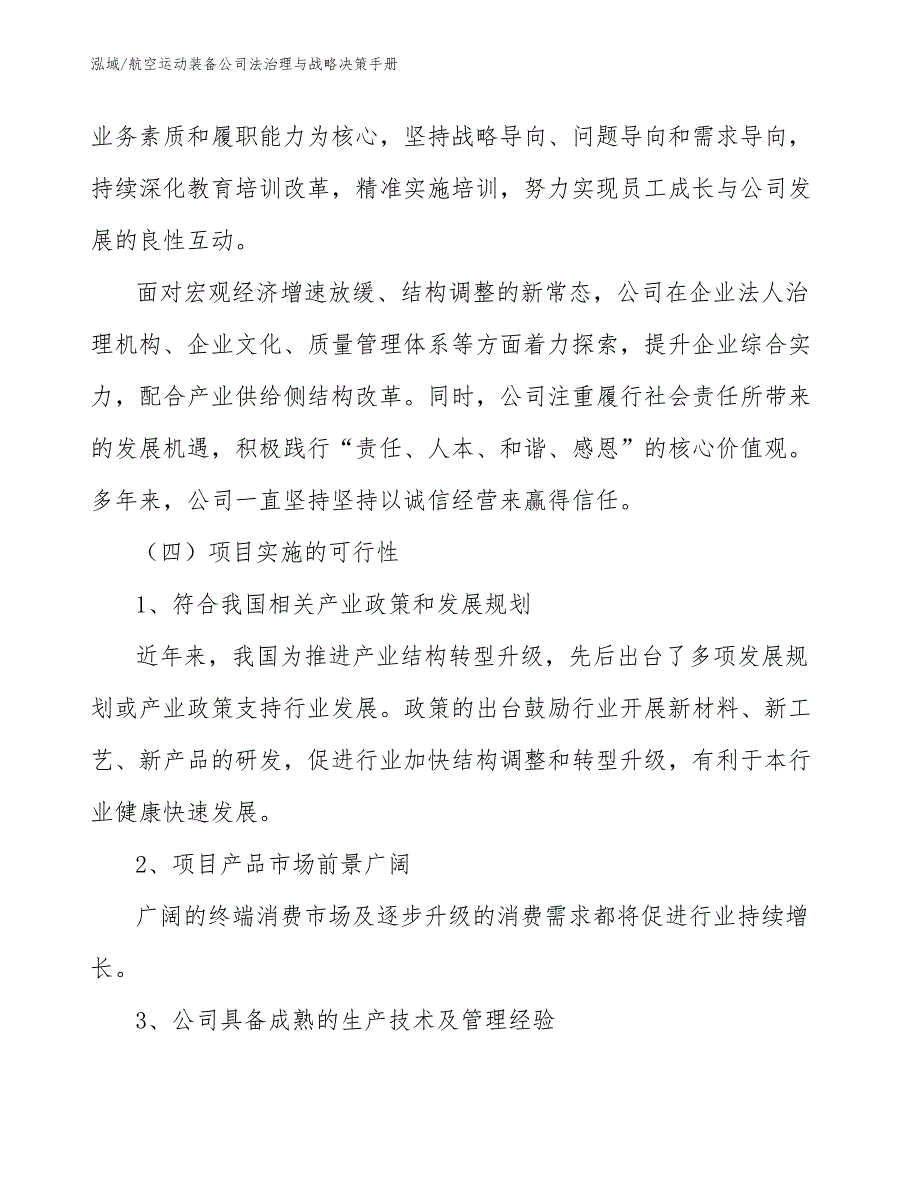 泓域/航空运动装备公司法治理与战略决策手册

业务素质和履职能力为核心，坚持战略导向、问题导向和需求导向，持续深化教育培训改革，精准实施培训，努力实现员工成长与公司发展的良性互动。

面对宏观经济增速放缓、结构调整的新常态，公司在企业法人治理机构、企业文化、质量管理体系等方面着力探索，提升企业综合实力，配合产业供给侧结构改革。同时，公司注重履行社会责任所带来的发展机遇，积极践行“责任、人本、和谐、感恩”的核心价值观。多年来，公司一直坚持坚持以诚信经营来赢得信任。

（四）项目实施的可行性

1、符合我国相关产业政策和发展规划

近年来，我国为推进产业结构转型升级，先后出台了多项发展规划或产业政策支持行业发展。政策的出台鼓励行业开展新材料、新工艺、新产品的研发，促进行业加快结构调整和转型升级，有利于本行业健康快速发展。

2、项目产品市场前景广阔

广阔的终端消费市场及逐步升级的消费需求都将促进行业持续增长。

3、公司具备成熟的生产技术及管理经验